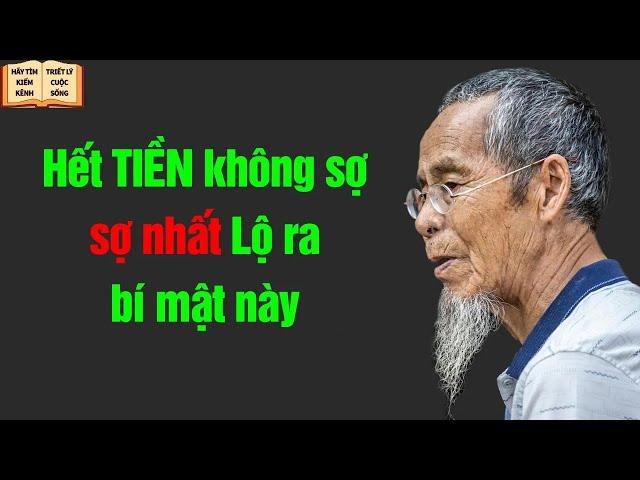 HÃY TÌM KIẾM KÊNH

TRIẾT LÝ CUỘC SỐNG

Hết TIỀN không sợ sợ nhất Lộ ra bí mật này